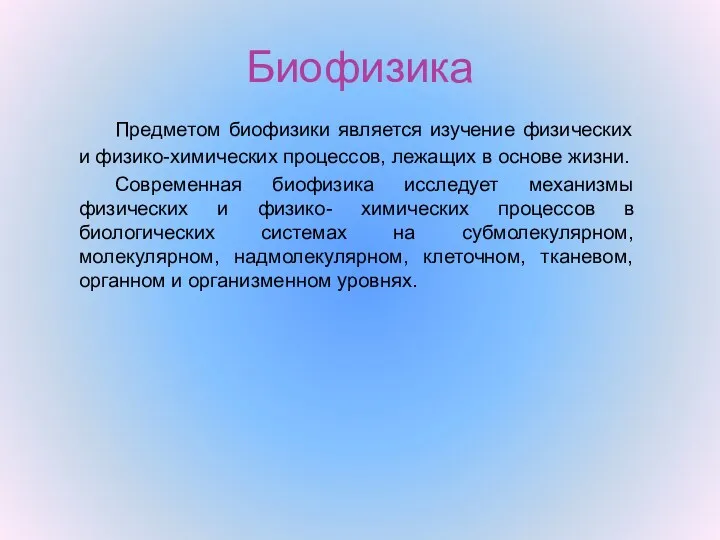 Биофизика

Предметом биофизики является изучение физических и физико-химических процессов, лежащих в основе жизни.

Современная биофизика исследует механизмы физических и физико- химических процессов в биологических системах на субмолекулярном, молекулярном, надмолекулярном, клеточном, тканевом, органном и организменном уровнях.